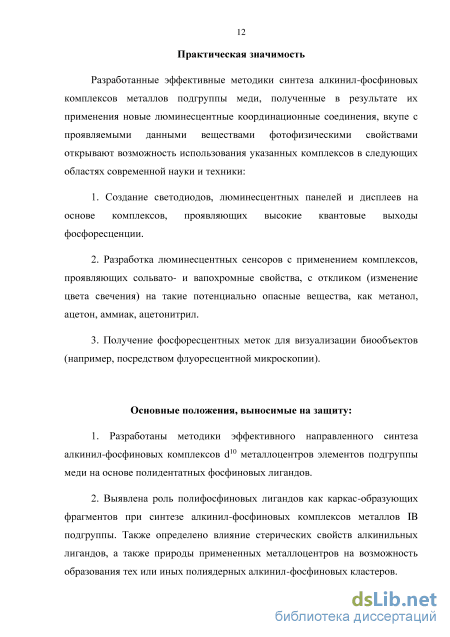 12

Практическая значимость

Разработанные эффективные методики синтеза алкинил-фосфиновых комплексов металлов подгруппы меди, полученные в результате их применения новые люминесцентные координационные соединения, вкупе с проявляемыми данными веществами фотофизическими свойствами открывают возможность использования указанных комплексов в следующих областях современной науки и техники:

1. Создание светодиодов, люминесцентных панелей и дисплеев на основе комплексов, проявляющих высокие квантовые выходы фосфоресценции.

2. Разработка люминесцентных сенсоров с применением комплексов, проявляющих сольвато- и вапохромные свойства, с откликом (изменение цвета свечения) на такие потенциально опасные вещества, как метанол, ацетон, аммиак, ацетонитрил.

3. Получение фосфоресцентных меток для визуализации биообъектов (например, посредством флуоресцентной микроскопии).

Основные положения, выносимые на защиту:

1. Разработаны методики эффективного направленного синтеза алкинил-фосфиновых комплексов $d^{10}$ металлоцентров элементов подгруппы меди на основе полидентатных фосфиновых лигандов.

2. Выявлена роль полифосфиновых лигандов как каркас-образующих фрагментов при синтезе алкинил-фосфиновых комплексов металлов IB подгруппы. Также определено влияние стерических свойств алкинильных лигандов, а также природы примененных металлоцентров на возможность образования тех или иных полиядерных алкинил-фосфиновых кластеров.

dsLib.net
библиотека диссертаций